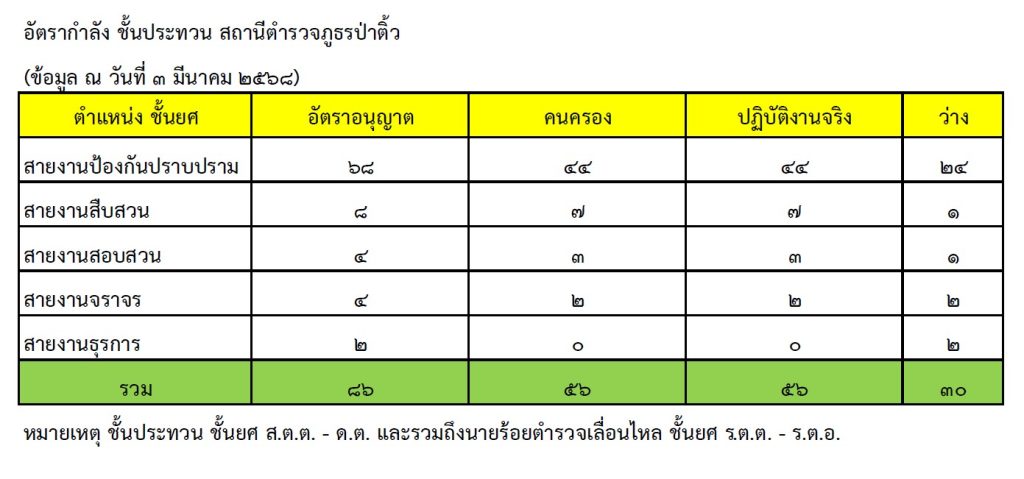 อัตรากำลัง ชั้นประทวน สถานีตำรวจภูธรป่าติ้ว

(ข้อมูล ณ วันที่ ๓ มีนาคม ๒๕๖๘)

| ตำแหน่ง ชั้นยศ | อัตราอนุญาต | คนครอง | ปฏิบัติงานจริง | ว่าง |
|---|---|---|---|---|
| สายงานป้องกันปราบปราม | ๖๘ | ๔๔ | ๔๔ | ๒๔ |
| สายงานสืบสวน | ๘ | ๗ | ๗ | ๑ |
| สายงานสอบสวน | ๔ | ๓ | ๓ | ๑ |
| สายงานจราจร | ๔ | ๒ | ๒ | ๒ |
| สายงานธุรการ | ๒ | ๐ | ๐ | ๒ |
| รวม | ๘๖ | ๕๖ | ๕๖ | ๓๐ |

หมายเหตุ ชั้นประทวน ชั้นยศ ส.ต.ต. - ด.ต. และรวมถึงนายร้อยตำรวจเลื่อนไหล ชั้นยศ ร.ต.ต. - ร.ต.อ.